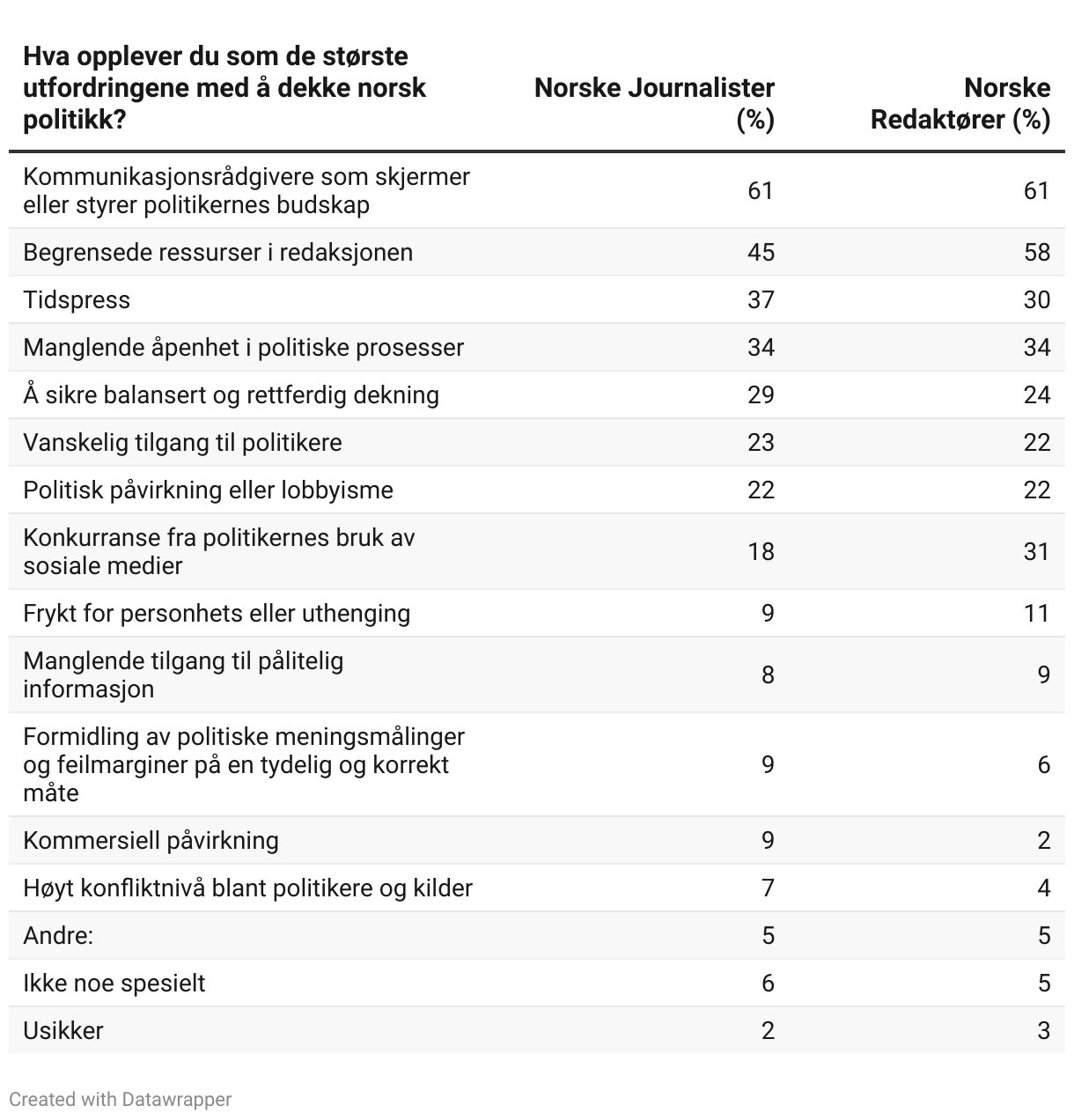 | Hva opplever du som de største utfordringene med å dekke norsk politikk? | Norske Journalister (%) | Norske Redaktører (%) |
|---|---|---|
| Kommunikasjonsrådgivere som skjermer eller styrer politikernes budskap | 61 | 61 |
| Begrensede ressurser i redaksjonen | 45 | 58 |
| Tidspress | 37 | 30 |
| Manglende åpenhet i politiske prosesser | 34 | 34 |
| Å sikre balansert og rettferdig dekning | 29 | 24 |
| Vanskelig tilgang til politikere | 23 | 22 |
| Politisk påvirkning eller lobbyisme | 22 | 22 |
| Konkurranse fra politikernes bruk av sosiale medier | 18 | 31 |
| Frykt for personhets eller uthenging | 9 | 11 |
| Manglende tilgang til pålitelig informasjon | 8 | 9 |
| Formidling av politiske meningsmålinger og feilmarginer på en tydelig og korrekt måte | 9 | 6 |
| Kommersiell påvirkning | 9 | 2 |
| Høyt konfliktnivå blant politikere og kilder | 7 | 4 |
| Andre: | 5 | 5 |
| Ikke noe spesielt | 6 | 5 |
| Usikker | 2 | 3 |

Created with Datawrapper